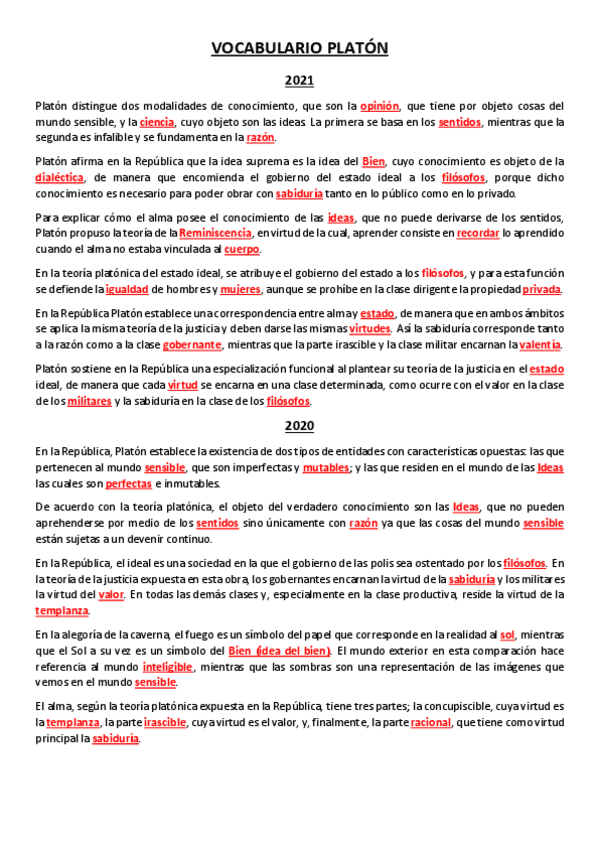 VOCABULARIO PLATÓN

2021

Platón distingue dos modalidades de conocimiento, que son la opinión, que tiene por objeto cosas del mundo sensible, y la ciencia, cuyo objeto son las ideas. La primera se basa en los sentidos, mientras que la segunda es infalible y se fundamenta en la razón.

Platón afirma en la República que la idea suprema es la idea del Bien, cuyo conocimiento es objeto de la dialéctica, de manera que encomienda el gobierno del estado ideal a los filósofos, porque dicho conocimiento es necesario para poder obrar con sabiduría tanto en lo público como en lo privado.

Para explicar cómo el alma posee el conocimiento de las ideas, que no puede derivarse de los sentidos, Platón propuso la teoría de la Reminiscencia, en virtud de la cual, aprender consiste en recordar lo aprendido cuando el alma no estaba vinculada al cuerpo.

En la teoría platónica del estado ideal, se atribuye el gobierno del estado a los filósofos, y para esta función se defiende la igualdad de hombres y mujeres, aunque se prohíbe en la clase dirigente la propiedad privada.

En la República Platón establece una correspondencia entre alma y estado, de manera que en ambos ámbitos se aplica la misma teoría de la justicia y deben darse las mismas virtudes. Así la sabiduría corresponde tanto a la razón como a la clase gobernante, mientras que la parte irascible y la clase militar encarnan la valentía.

Platón sostiene en la República una especialización funcional al plantear su teoría de la justicia en el estado ideal, de manera que cada virtud se encarna en una clase determinada, como ocurre con el valor en la clase de los militares y la sabiduría en la clase de los filósofos.

2020

En la República, Platón establece la existencia de dos tipos de entidades con características opuestas: las que pertenecen al mundo sensible, que son imperfectas y mutables; y las que residen en el mundo de las Ideas las cuales son perfectas e inmutables.

De acuerdo con la teoría platónica, el objeto del verdadero conocimiento son las Ideas, que no pueden aprehenderse por medio de los sentidos sino únicamente con razón ya que las cosas del mundo sensible están sujetas a un devenir continuo.

En la República, el ideal es una sociedad en la que el gobierno de las polis sea ostentado por los filósofos. En la teoría de la justicia expuesta en esta obra, los gobernantes encarnan la virtud de la sabiduría y los militares la virtud del valor. En todas las demás clases y, especialmente en la clase productiva, reside la virtud de la templanza.

En la alegoría de la caverna, el fuego es un símbolo del papel que corresponde en la realidad al sol, mientras que el Sol a su vez es un símbolo del Bien (idea del bien). El mundo exterior en esta comparación hace referencia al mundo inteligible, mientras que las sombras son una representación de las imágenes que vemos en el mundo sensible.

El alma, según la teoría platónica expuesta en la República, tiene tres partes; la concupiscible, cuya virtud es la templanza, la parte irascible, cuya virtud es el valor, y, finalmente, la parte racional, que tiene como virtud principal la sabiduría.